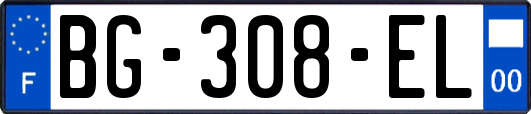 F

BG-308-EL

00